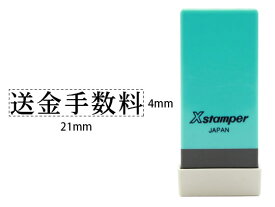 送金手数料 4mm
21mm

Xstamper
JAPAN